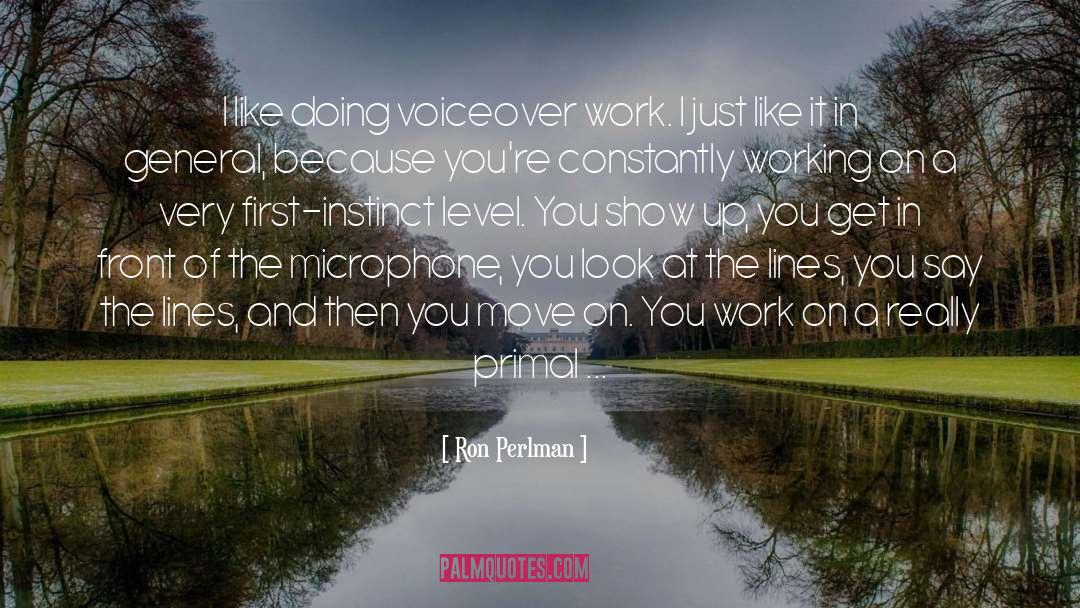 I like doing voiceover work. I just like it in general, because you're constantly working on a very first-instinct level. You show up, you get in front of the microphone, you look at the lines, you say the lines, and then you move on. You work on a really primal ...

[ Ron Perlman ]

PALMQUOTES.COM